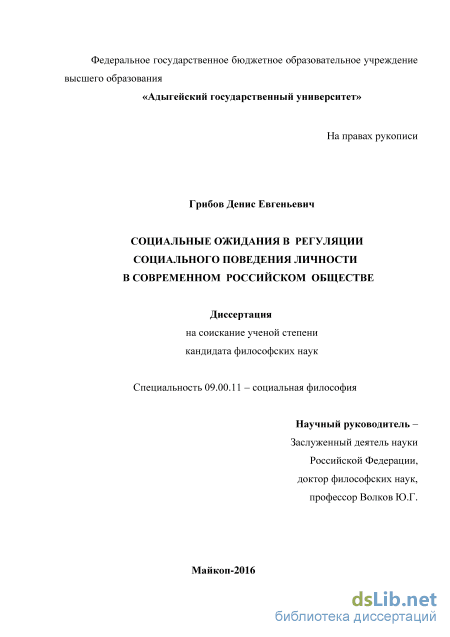 Федеральное государственное бюджетное образовательное учреждение высшего образования
«Адыгейский государственный университет»

На правах рукописи

Грибов Денис Евгеньевич

СОЦИАЛЬНЫЕ ОЖИДАНИЯ В РЕГУЛЯЦИИ СОЦИАЛЬНОГО ПОВЕДЕНИЯ ЛИЧНОСТИ В СОВРЕМЕННОМ РОССИЙСКОМ ОБЩЕСТВЕ

Диссертация
на соискание ученой степени
кандидата философских наук

Специальность 09.00.11 – социальная философия

Научный руководитель –
Заслуженный деятель науки
Российской Федерации,
доктор философских наук,
профессор Волков Ю.Г.

Майкоп-2016

dsLib.net
библиотека диссертаций